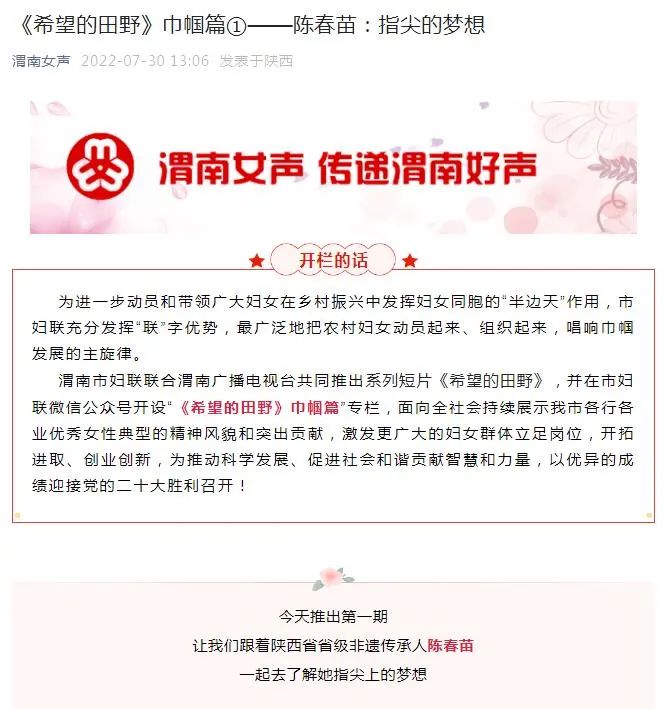 《希望的田野》巾帼篇①——陈春苗：指尖的梦想

渭南女声 2022-07-30 13:06 发表于陕西

渭南女声 传递渭南好声

开栏的话

为进一步动员和带领广大妇女在乡村振兴中发挥妇女同胞的“半边天”作用，市妇联充分发挥“联”字优势，最广泛地把农村妇女动员起来、组织起来，唱响巾帼发展的主旋律。

渭南市妇联联合渭南广播电视台共同推出系列短片《希望的田野》，并在市妇联微信公众号开设“《希望的田野》巾帼篇”专栏，面向全社会持续展示我市各行各业优秀女性典型的精神风貌和突出贡献，激发更广大的妇女群体立足岗位，开拓进取、创业创新，为推动科学发展、促进社会和谐贡献智慧和力量，以优异的成绩迎接党的二十大胜利召开！

今天推出第一期
让我们跟着陕西省省级非遗传承人陈春苗
一起去了解她指尖上的梦想